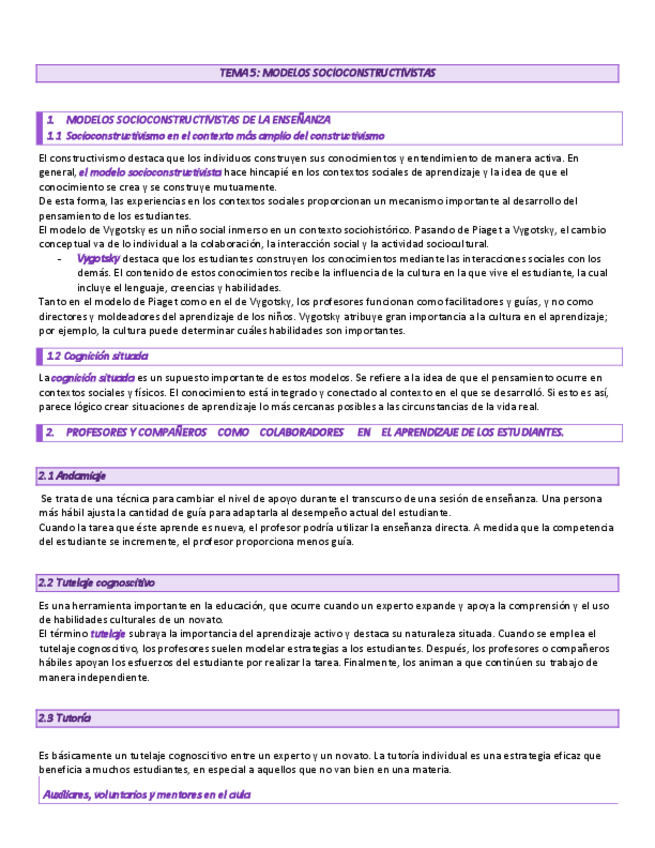 TEMA 5: MODELOS SOCIOCONSTRUCTIVISTAS

1. MODELOS SOCIOCONSTRUCTIVISTAS DE LA ENSEÑANZA
1.1 Socioconstructivismo en el contexto más amplio del constructivismo

El constructivismo destaca que los individuos construyen sus conocimientos y entendimiento de manera activa. En general, el modelo socioconstructivista hace hincapié en los contextos sociales de aprendizaje y la idea de que el conocimiento se crea y se construye mutuamente.
De esta forma, las experiencias en los contextos sociales proporcionan un mecanismo importante al desarrollo del pensamiento de los estudiantes.
El modelo de Vygotsky es un niño social inmerso en un contexto sociohistórico. Pasando de Piaget a Vygotsky, el cambio conceptual va de lo individual a la colaboración, la interacción social y la actividad sociocultural.
- Vygotsky destaca que los estudiantes construyen los conocimientos mediante las interacciones sociales con los demás. El contenido de estos conocimientos recibe la influencia de la cultura en la que vive el estudiante, la cual incluye el lenguaje, creencias y habilidades.
Tanto en el modelo de Piaget como en el de Vygotsky, los profesores funcionan como facilitadores y guías, y no como directores y moldeadores del aprendizaje de los niños. Vygotsky atribuye gran importancia a la cultura en el aprendizaje; por ejemplo, la cultura puede determinar cuáles habilidades son importantes.

1.2 Cognición situada

La cognición situada es un supuesto importante de estos modelos. Se refiere a la idea de que el pensamiento ocurre en contextos sociales y físicos. El conocimiento está integrado y conectado al contexto en el que se desarrolló. Si esto es así, parece lógico crear situaciones de aprendizaje lo más cercanas posibles a las circunstancias de la vida real.

2. PROFESORES Y COMPAÑEROS COMO COLABORADORES EN EL APRENDIZAJE DE LOS ESTUDIANTES.

2.1 Andamiaje

Se trata de una técnica para cambiar el nivel de apoyo durante el transcurso de una sesión de enseñanza. Una persona más hábil ajusta la cantidad de guía para adaptarla al desempeño actual del estudiante.
Cuando la tarea que éste aprende es nueva, el profesor podría utilizar la enseñanza directa. A medida que la competencia del estudiante se incremente, el profesor proporciona menos guía.

2.2 Tutelaje cognoscitivo

Es una herramienta importante en la educación, que ocurre cuando un experto expande y apoya la comprensión y el uso de habilidades culturales de un novato.
El término tutelaje subraya la importancia del aprendizaje activo y destaca su naturaleza situada. Cuando se emplea el tutelaje cognoscitivo, los profesores suelen modelar estrategias a los estudiantes. Después, los profesores o compañeros hábiles apoyan los esfuerzos del estudiante por realizar la tarea. Finalmente, los animan a que continúen su trabajo de manera independiente.

2.3 Tutoría

Es básicamente un tutelaje cognoscitivo entre un experto y un novato. La tutoría individual es una estrategia eficaz que beneficia a muchos estudiantes, en especial a aquellos que no van bien en una materia.

Auxiliares, voluntarios y mentores en el aula